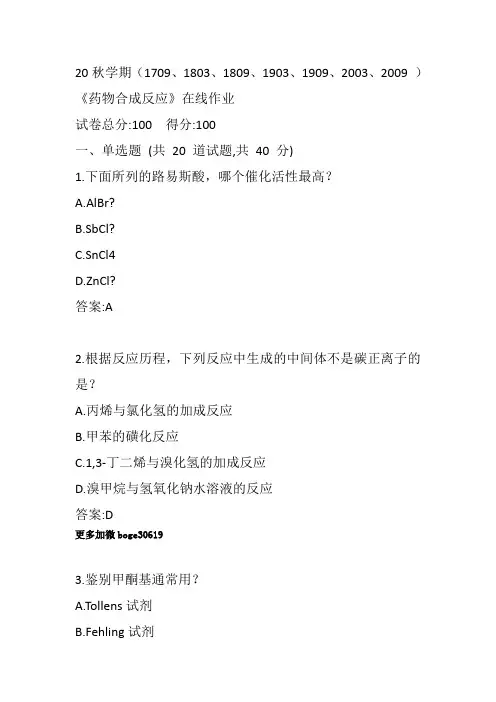 20 秋学期（1709、1803、1809、1903、1909、2003、2009 ）《药物合成反应》在线作业

试卷总分:100 得分:100

一、单选题 (共 20 道试题,共 40 分)

1.下面所列的路易斯酸，哪个催化活性最高？

A.AlBr?

B.SbCl?

C.SnCl4

D.ZnCl?

答案:A

2.根据反应历程，下列反应中生成的中间体不是碳正离子的是？

A.丙烯与氯化氢的加成反应

B.甲苯的磺化反应

C.1,3-丁二烯与溴化氢的加成反应

D.溴甲烷与氢氧化钠水溶液的反应

答案:D

更多加微 boge30619

3.鉴别甲酮基通常用？

A.Tollens 试剂

B.Fehling 试剂